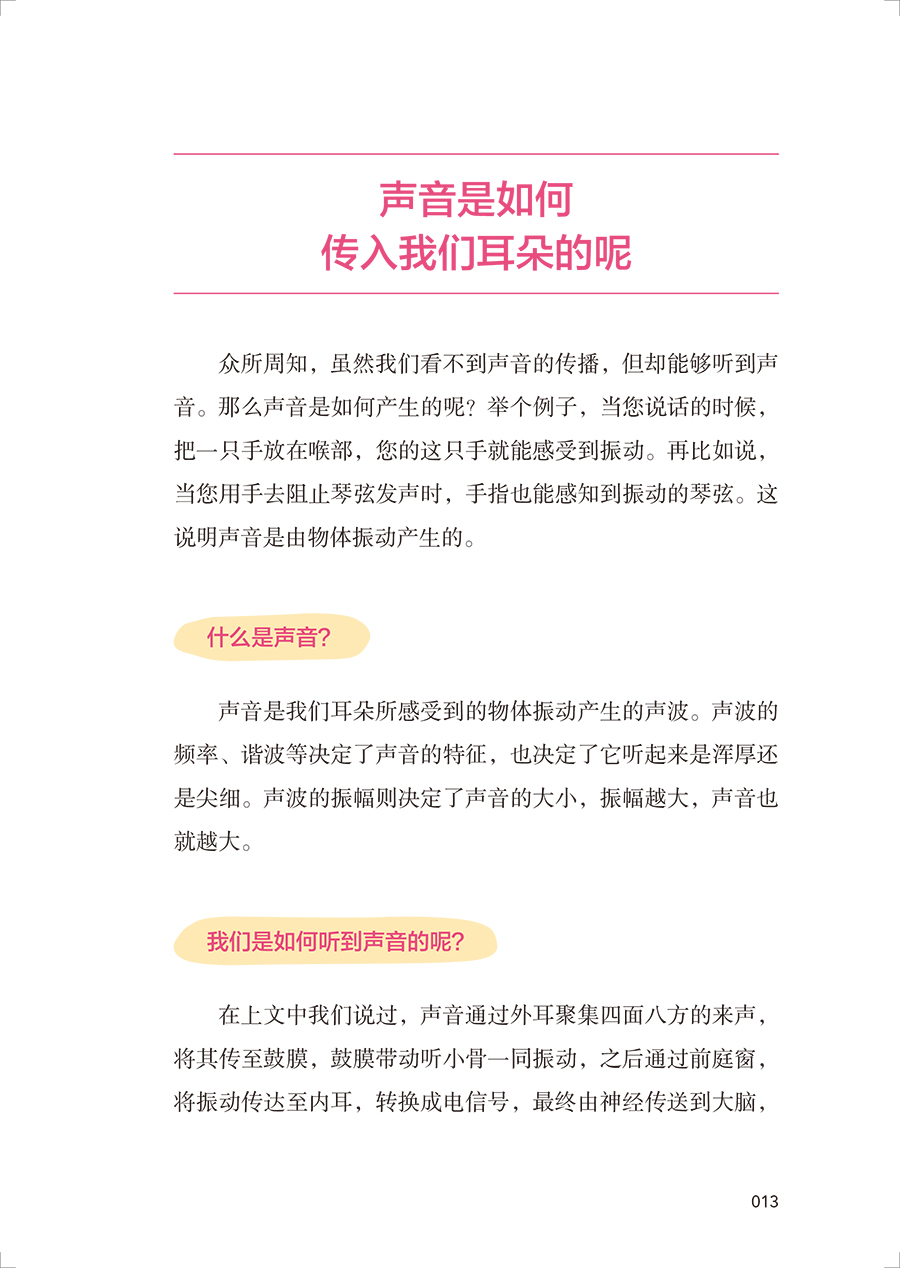 声音是如何
传入我们耳朵的呢

众所周知，虽然我们看不到声音的传播，但却能够听到声音。那么声音是如何产生的呢？举个例子，当您说话的时候，把一只手放在喉部，您的这只手就能感受到振动。再比如说，当您用手去阻止琴弦发声时，手指也能感知到振动的琴弦。这说明声音是由物体振动产生的。

什么是声音？

声音是我们耳朵所感受到的物体振动产生的声波。声波的频率、谐波等决定了声音的特征，也决定了它听起来是浑厚还是尖细。声波的振幅则决定了声音的大小，振幅越大，声音也就越大。

我们是如何听到声音的呢？

在上文中我们说过，声音通过外耳聚集四面八方的来声，将其传至鼓膜，鼓膜带动听小骨一同振动，之后通过前庭窗，将振动传达至内耳，转换成电信号，最终由神经传送到大脑，

013